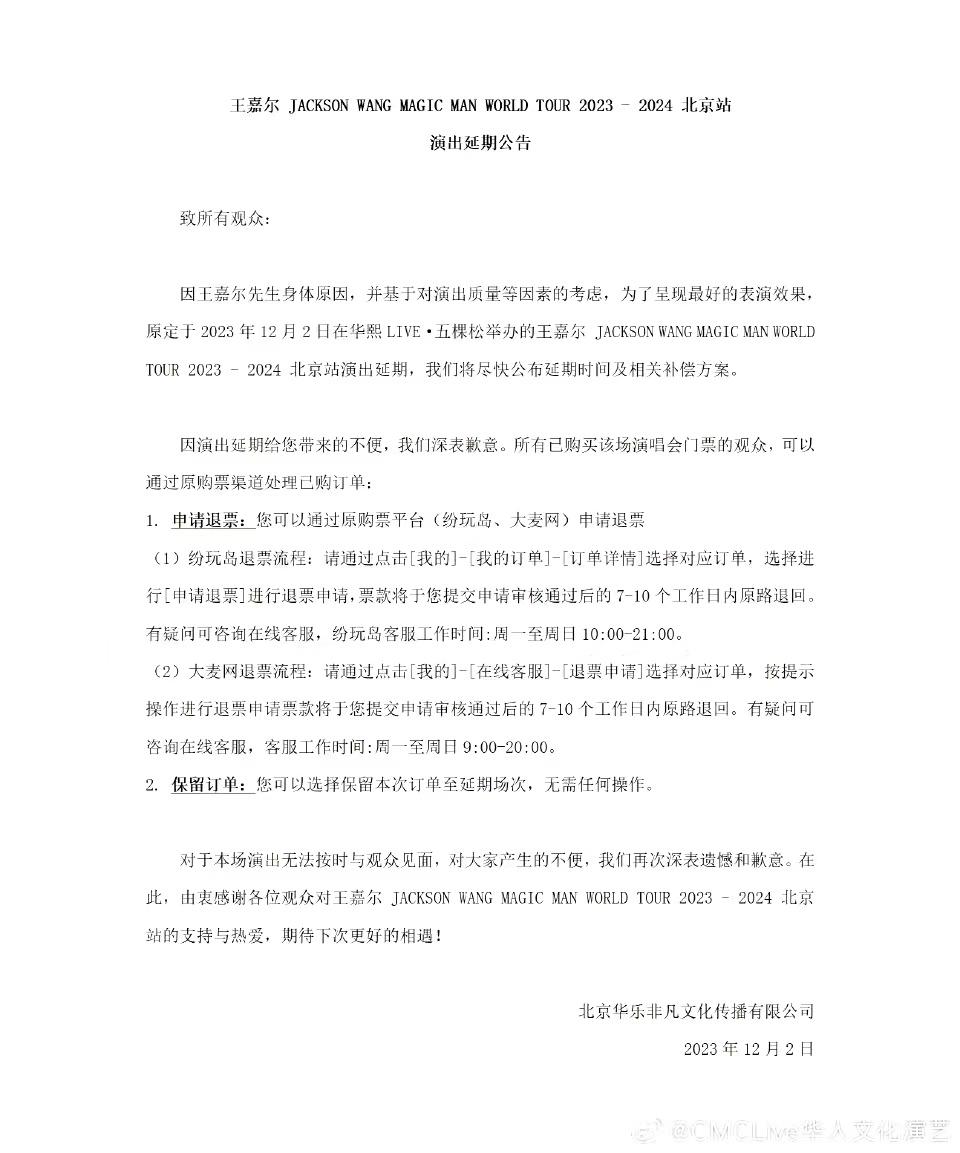 王嘉尔 JACKSON WANG MAGIC MAN WORLD TOUR 2023 - 2024 北京站

演出延期公告

致所有观众：

因王嘉尔先生身体原因，并基于对演出质量等因素的考虑，为了呈现最好的表演效果，原定于 2023 年 12 月 2 日在华熙 LIVE·五棵松举办的王嘉尔 JACKSON WANG MAGIC MAN WORLD TOUR 2023 - 2024 北京站演出延期，我们将尽快公布延期时间及相关补偿方案。

因演出延期给您带来的不便，我们深表歉意。所有已购买该场演唱会门票的观众，可以通过原购票渠道处理已购订单：

1. 申请退票：您可以通过原购票平台（纷玩岛、大麦网）申请退票

（1）纷玩岛退票流程：请通过点击[我的]-[我的订单]-[订单详情]选择对应订单，选择进行[申请退票]进行退票申请，票款将于您提交申请审核通过后的 7-10 个工作日内原路退回。有疑问可咨询在线客服，纷玩岛客服工作时间:周一至周日 10:00-21:00。

（2）大麦网退票流程：请通过点击[我的]-[在线客服]-[退票申请]选择对应订单，按提示操作进行退票申请票款将于您提交申请审核通过后的 7-10 个工作日内原路退回。有疑问可咨询在线客服，客服工作时间:周一至周日 9:00-20:00。

2. 保留订单：您可以选择保留本次订单至延期场次，无需任何操作。

对于本场演出无法按时与观众见面，对大家产生的不便，我们再次深表遗憾和歉意。在此，由衷感谢各位观众对王嘉尔 JACKSON WANG MAGIC MAN WORLD TOUR 2023 - 2024 北京站的支持与热爱，期待下次更好的相遇！

北京华乐非凡文化传播有限公司

2023 年 12 月 2 日

@CMCLive华人文化演艺